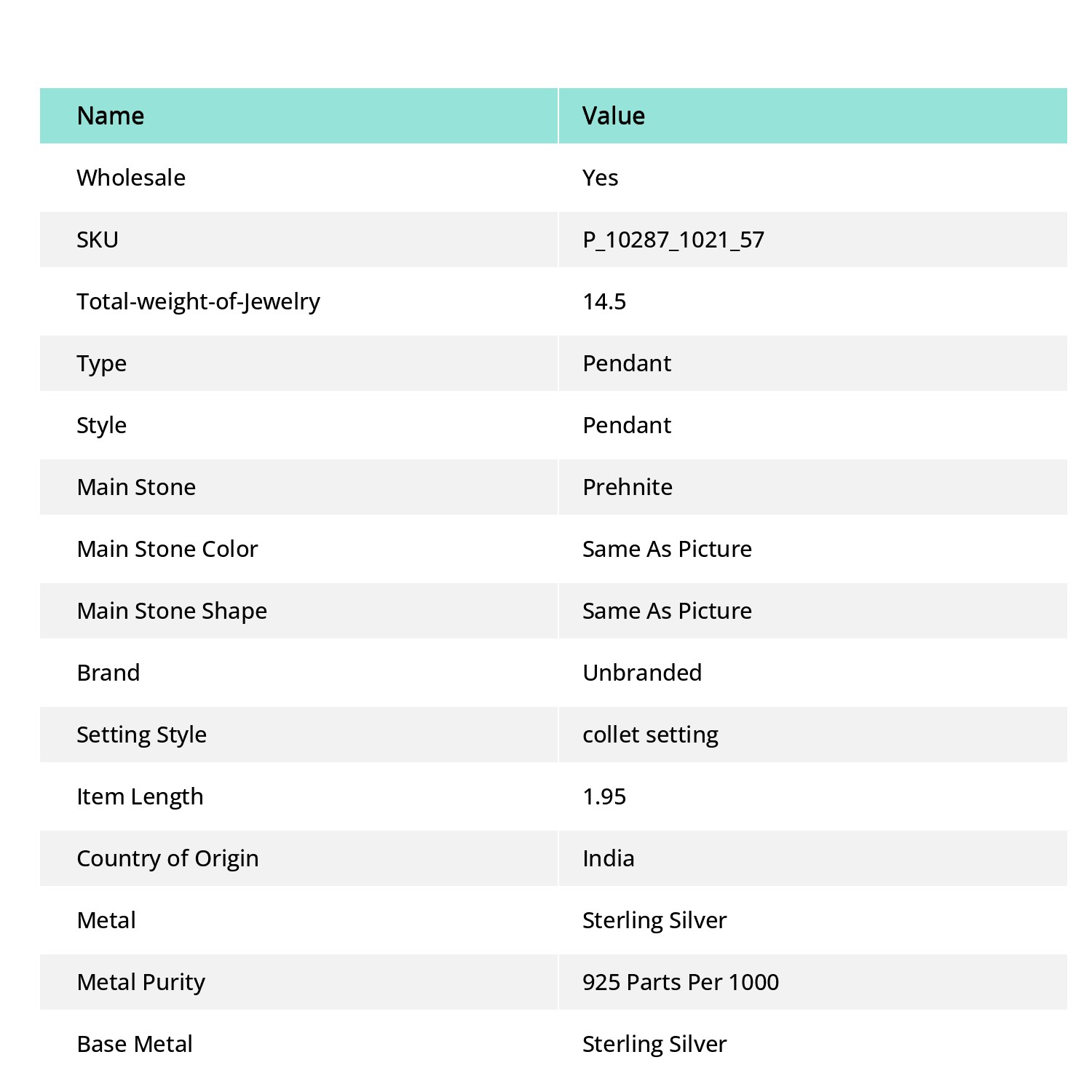 | Name | Value |
|---|---|
| Wholesale | Yes |
| SKU | P_10287_1021_57 |
| Total-weight-of-Jewelry | 14.5 |
| Type | Pendant |
| Style | Pendant |
| Main Stone | Prehnite |
| Main Stone Color | Same As Picture |
| Main Stone Shape | Same As Picture |
| Brand | Unbranded |
| Setting Style | collet setting |
| Item Length | 1.95 |
| Country of Origin | India |
| Metal | Sterling Silver |
| Metal Purity | 925 Parts Per 1000 |
| Base Metal | Sterling Silver |